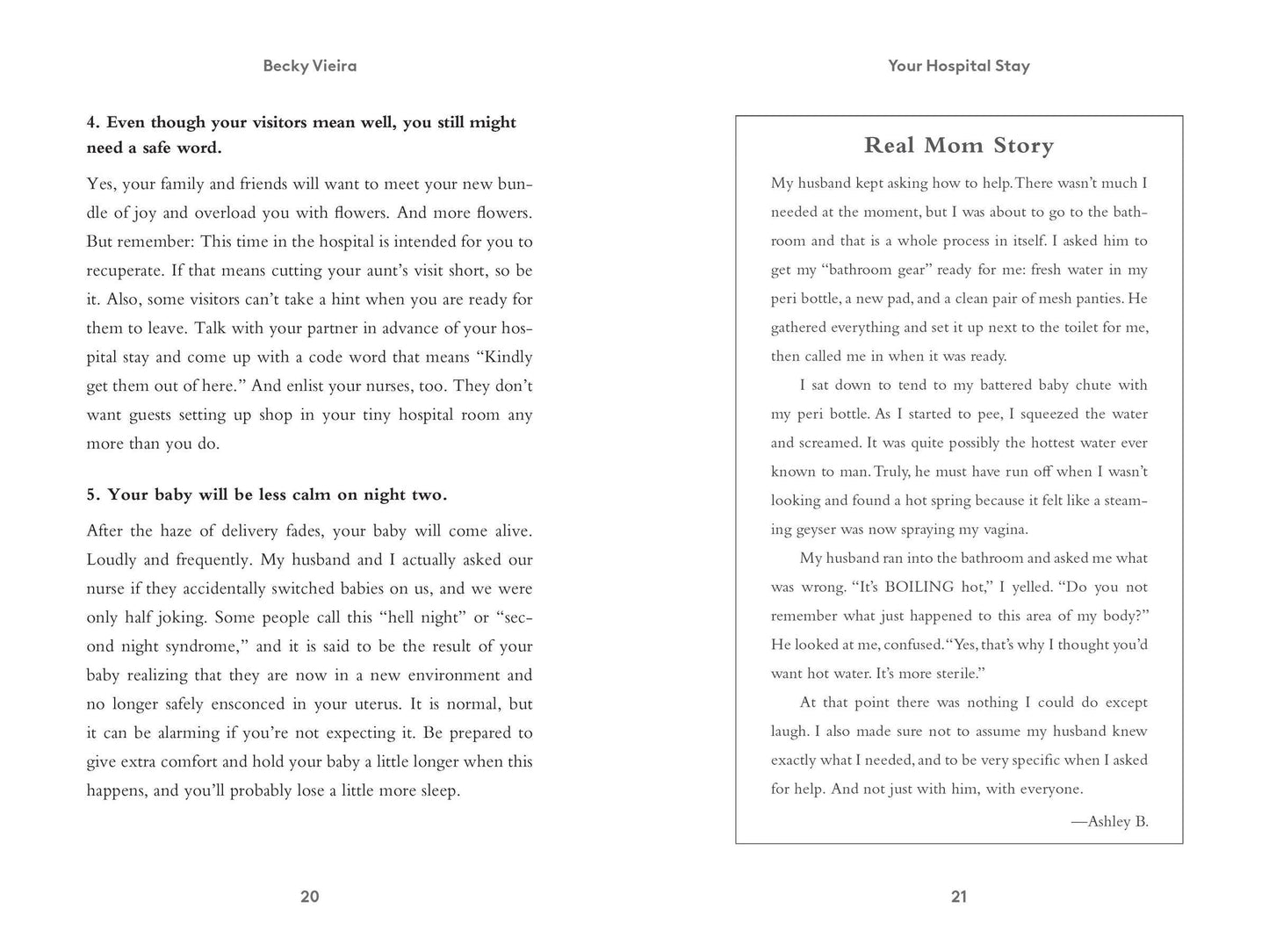 Becky Vieira

4. Even though your visitors mean well, you still might need a safe word.

Yes, your family and friends will want to meet your new bundle of joy and overload you with flowers. And more flowers. But remember: This time in the hospital is intended for you to recuperate. If that means cutting your aunt's visit short, so be it. Also, some visitors can't take a hint when you are ready for them to leave. Talk with your partner in advance of your hospital stay and come up with a code word that means "Kindly get them out of here." And enlist your nurses, too. They don't want guests setting up shop in your tiny hospital room any more than you do.

5. Your baby will be less calm on night two.

After the haze of delivery fades, your baby will come alive. Loudly and frequently. My husband and I actually asked our nurse if they accidentally switched babies on us, and we were only half joking. Some people call this "hell night" or "second night syndrome," and it is said to be the result of your baby realizing that they are now in a new environment and no longer safely ensconced in your uterus. It is normal, but it can be alarming if you're not expecting it. Be prepared to give extra comfort and hold your baby a little longer when this happens, and you'll probably lose a little more sleep.

20

Your Hospital Stay

Real Mom Story

My husband kept asking how to help. There wasn't much I needed at the moment, but I was about to go to the bathroom and that is a whole process in itself. I asked him to get my "bathroom gear" ready for me: fresh water in my peri bottle, a new pad, and a clean pair of mesh panties. He gathered everything and set it up next to the toilet for me, then called me in when it was ready.

I sat down to tend to my battered baby chute with my peri bottle. As I started to pee, I squeezed the water and screamed. It was quite possibly the hottest water ever known to man. Truly, he must have run off when I wasn't looking and found a hot spring because it felt like a steaming geyser was now spraying my vagina.

My husband ran into the bathroom and asked me what was wrong. "It's BOILING hot," I yelled. "Do you not remember what just happened to this area of my body?" He looked at me, confused. "Yes, that's why I thought you'd want hot water. It's more sterile."

At that point there was nothing I could do except laugh. I also made sure not to assume my husband knew exactly what I needed, and to be very specific when I asked for help. And not just with him, with everyone.

—Ashley B.

21